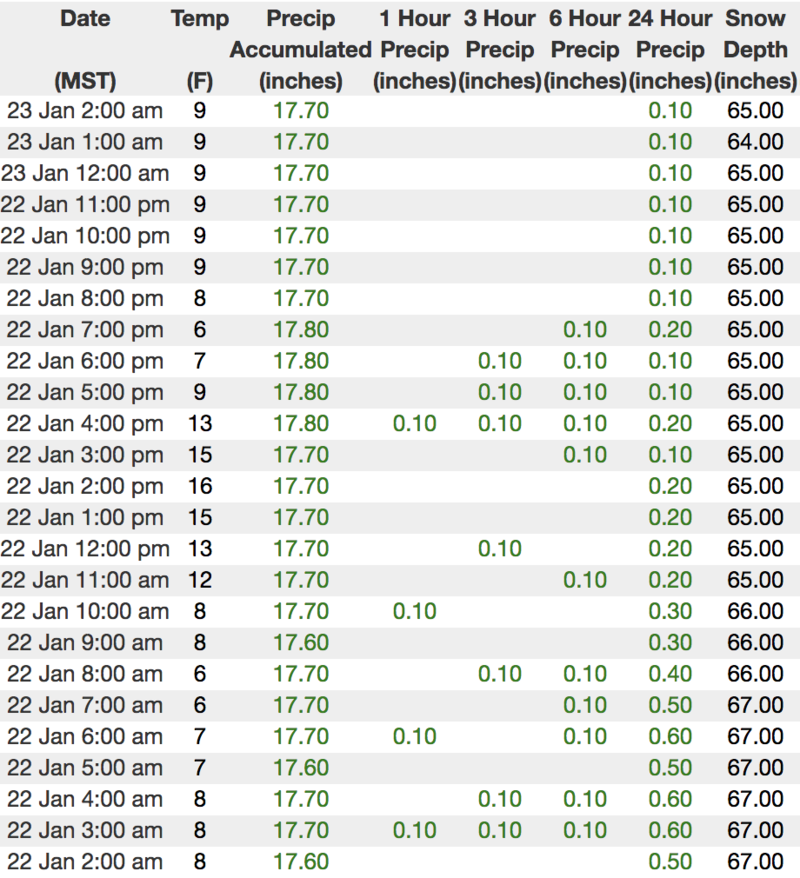 | Date (MST) | Temp (F) | Precip Accumulated (inches) | 1 Hour Precip (inches) | 3 Hour Precip (inches) | 6 Hour Precip (inches) | 24 Hour Precip (inches) | Snow Depth (inches) |
|---|---|---|---|---|---|---|---|
| 23 Jan 2:00 am | 9 | 17.70 | | | | 0.10 | 65.00 |
| 23 Jan 1:00 am | 9 | 17.70 | | | | 0.10 | 64.00 |
| 23 Jan 12:00 am | 9 | 17.70 | | | | 0.10 | 65.00 |
| 22 Jan 11:00 pm | 9 | 17.70 | | | | 0.10 | 65.00 |
| 22 Jan 10:00 pm | 9 | 17.70 | | | | 0.10 | 65.00 |
| 22 Jan 9:00 pm | 9 | 17.70 | | | | 0.10 | 65.00 |
| 22 Jan 8:00 pm | 8 | 17.70 | | | | 0.10 | 65.00 |
| 22 Jan 7:00 pm | 6 | 17.80 | | | 0.10 | 0.20 | 65.00 |
| 22 Jan 6:00 pm | 7 | 17.80 | | 0.10 | 0.10 | 0.10 | 65.00 |
| 22 Jan 5:00 pm | 9 | 17.80 | | 0.10 | 0.10 | 0.10 | 65.00 |
| 22 Jan 4:00 pm | 13 | 17.80 | 0.10 | 0.10 | 0.10 | 0.20 | 65.00 |
| 22 Jan 3:00 pm | 15 | 17.70 | | | 0.10 | 0.10 | 65.00 |
| 22 Jan 2:00 pm | 16 | 17.70 | | | | 0.20 | 65.00 |
| 22 Jan 1:00 pm | 15 | 17.70 | | | | 0.20 | 65.00 |
| 22 Jan 12:00 pm | 13 | 17.70 | | 0.10 | | 0.20 | 65.00 |
| 22 Jan 11:00 am | 12 | 17.70 | | | 0.10 | 0.20 | 65.00 |
| 22 Jan 10:00 am | 8 | 17.70 | 0.10 | | | 0.30 | 66.00 |
| 22 Jan 9:00 am | 8 | 17.60 | | | | 0.30 | 66.00 |
| 22 Jan 8:00 am | 6 | 17.70 | | 0.10 | 0.10 | 0.40 | 66.00 |
| 22 Jan 7:00 am | 6 | 17.70 | | | 0.10 | 0.50 | 67.00 |
| 22 Jan 6:00 am | 7 | 17.70 | 0.10 | | 0.10 | 0.60 | 67.00 |
| 22 Jan 5:00 am | 7 | 17.60 | | | | 0.50 | 67.00 |
| 22 Jan 4:00 am | 8 | 17.70 | | 0.10 | 0.10 | 0.60 | 67.00 |
| 22 Jan 3:00 am | 8 | 17.70 | 0.10 | 0.10 | 0.10 | 0.60 | 67.00 |
| 22 Jan 2:00 am | 8 | 17.60 | | | | 0.50 | 67.00 |